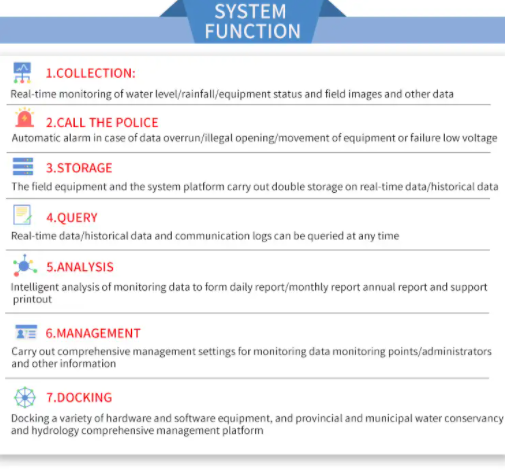 SYSTEM FUNCTION

1.COLLECTION:

Real-time monitoring of water level/rainfall/equipment status and field images and other data

2.CALL THE POLICE

Automatic alarm in case of data overrun/illegal opening/movement of equipment or failure low voltage

3.STORAGE

The field equipment and the system platform carry out double storage on real-time data/historical data

4.QUERY

Real-time data/historical data and communication logs can be queried at any time

5.ANALYSIS

Intelligent analysis of monitoring data to form daily report/monthly report annual report and support printout

6.MANAGEMENT

Carry out comprehensive management settings for monitoring data monitoring points/administrators and other information

7.DOCKING

Docking a variety of hardware and software equipment, and provincial and municipal water conservancy and hydrology comprehensive management platform